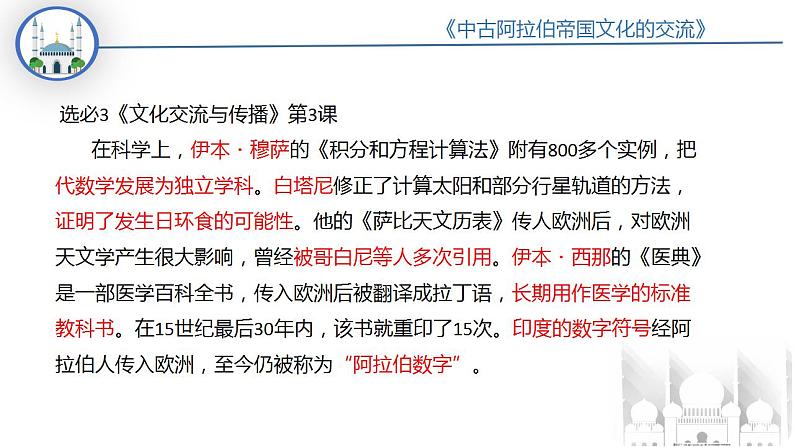 《中古阿拉伯帝国文化的交流》

选必3《文化交流与传播》第3课

在科学上，伊本·穆萨的《积分和方程计算法》附有800多个实例，把代数学发展为独立学科。白塔尼修正了计算太阳和部分行星轨道的方法，证明了发生日环食的可能性。他的《萨比天文历表》传人欧洲后，对欧洲天文学产生很大影响，曾经被哥白尼等人多次引用。伊本·西那的《医典》是一部医学百科全书，传入欧洲后被翻译成拉丁语，长期用作医学的标准教科书。在15世纪最后30年内，该书就重印了15次。印度的数字符号经阿拉伯人传入欧洲，至今仍被称为“阿拉伯数字”。